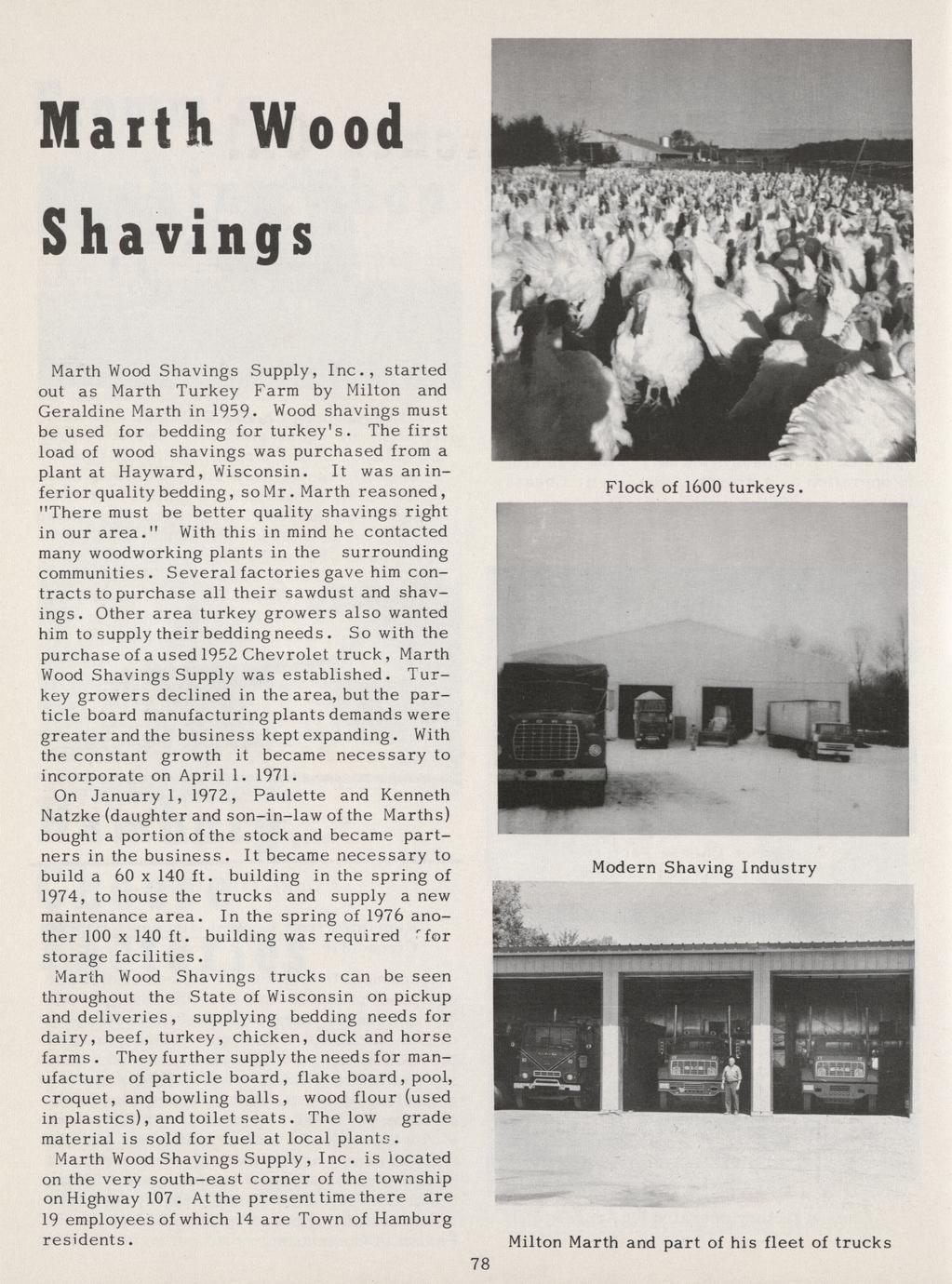 Marth Wood Shavings

Marth Wood Shavings Supply, Inc., started out as Marth Turkey Farm by Milton and Geraldine Marth in 1959. Wood shavings must be used for bedding for turkey's. The first load of wood shavings was purchased from a plant at Hayward, Wisconsin. It was an inferior quality bedding, so Mr. Marth reasoned, "There must be better quality shavings right in our area." With this in mind he contacted many woodworking plants in the surrounding communities. Several factories gave him contracts to purchase all their sawdust and shavings. Other area turkey growers also wanted him to supply their bedding needs. So with the purchase of a used 1952 Chevrolet truck, Marth Wood Shavings Supply was established. Turkey growers declined in the area, but the particle board manufacturing plants demands were greater and the business kept expanding. With the constant growth it became necessary to incorporate on April 1. 1971.

On January 1, 1972, Paulette and Kenneth Natzke (daughter and son-in-law of the Marths) bought a portion of the stock and became partners in the business. It became necessary to build a 60 x 140 ft. building in the spring of 1974, to house the trucks and supply a new maintenance area. In the spring of 1976 another 100 x 140 ft. building was required for storage facilities.

Marth Wood Shavings trucks can be seen throughout the State of Wisconsin on pickup and deliveries, supplying bedding needs for dairy, beef, turkey, chicken, duck and horse farms. They further supply the needs for manufacture of particle board, flake board, pool, croquet, and bowling balls, wood flour (used in plastics), and toilet seats. The low grade material is sold for fuel at local plants.

Marth Wood Shavings Supply, Inc. is located on the very south-east corner of the township on Highway 107. At the present time there are 19 employees of which 14 are Town of Hamburg residents.

Flock of 1600 turkeys.

Modern Shaving Industry

Milton Marth and part of his fleet of trucks

78